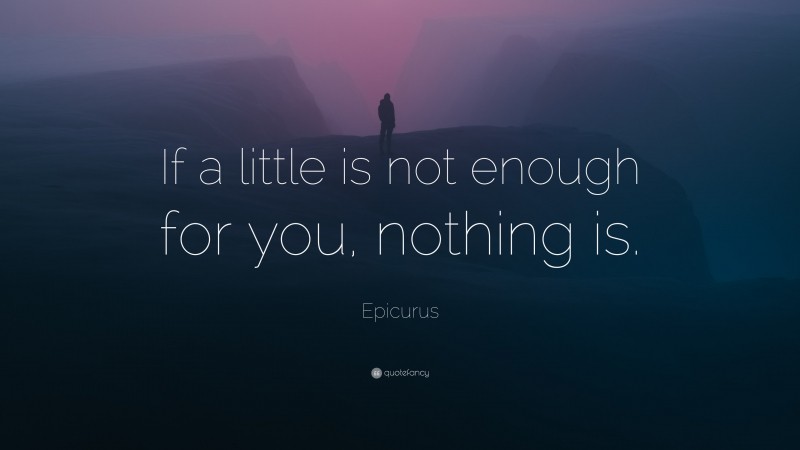 If a little is not enough for you, nothing is.

Epicurus

quotefancy